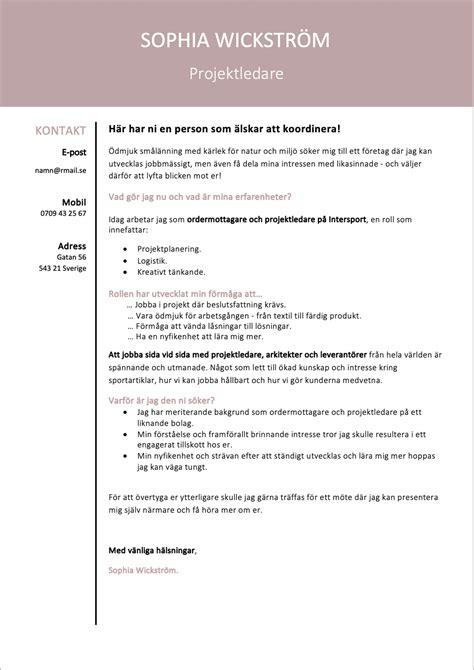 SOPHIA WICKSTRÖM

Projektledare

KONTAKT

E-post
namn@rmail.se

Mobil
0709 43 25 67

Adress
Gatan 56
543 21 Sverige

Här har ni en person som älskar att koordinera!

Ödmjuk smålänning med kärlek för natur och miljö söker mig till ett företag där jag kan utvecklas jobbmässigt, men även få dela mina intressen med likasinnade - och väljer därför att lyfta blicken mot er!

Vad gör jag nu och vad är mina erfarenheter?

Idag arbetar jag som ordermottagare och projektledare på Intersport, en roll som innefattar:

- Projektplanering.
- Logistik.
- Kreativt tänkande.

Rollen har utvecklat min förmåga att…
… Jobba i projekt där beslutsfattning krävs.
… Vara ödmjuk för arbetsgången - från textil till färdig produkt.
… Förmåga att vända låsningar till lösningar.
… Ha en nyfikenhet att lära mig mer.

Att jobba sida vid sida med projektledare, arkitekter och leverantörer från hela världen är spännande och utmanade. Något som lett till ökad kunskap och intresse kring sportartiklar, hur vi kan jobba hållbart och hur vi gör kunderna medvetna.

Varför är jag den ni söker?

- Jag har meriterande bakgrund som ordermottagare och projektledare på ett liknande bolag.
- Min förståelse och framförallt brinnande intresse tror jag skulle resultera i ett engagerat tillskott hos er.
- Min nyfikenhet och strävan efter att ständigt utvecklas och lära mig mer hoppas jag kan väga tungt.

För att övertyga er ytterligare skulle jag gärna träffas för ett möte där jag kan presentera mig själv närmare och få höra mer om er.

Med vänliga hälsningar,

Sophia Wickström.